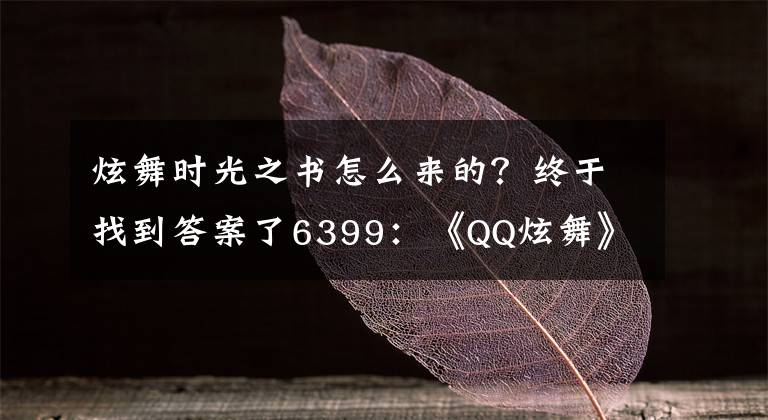 炫舞时光之书怎么来的？终于找到答案了6399：《QQ炫舞》